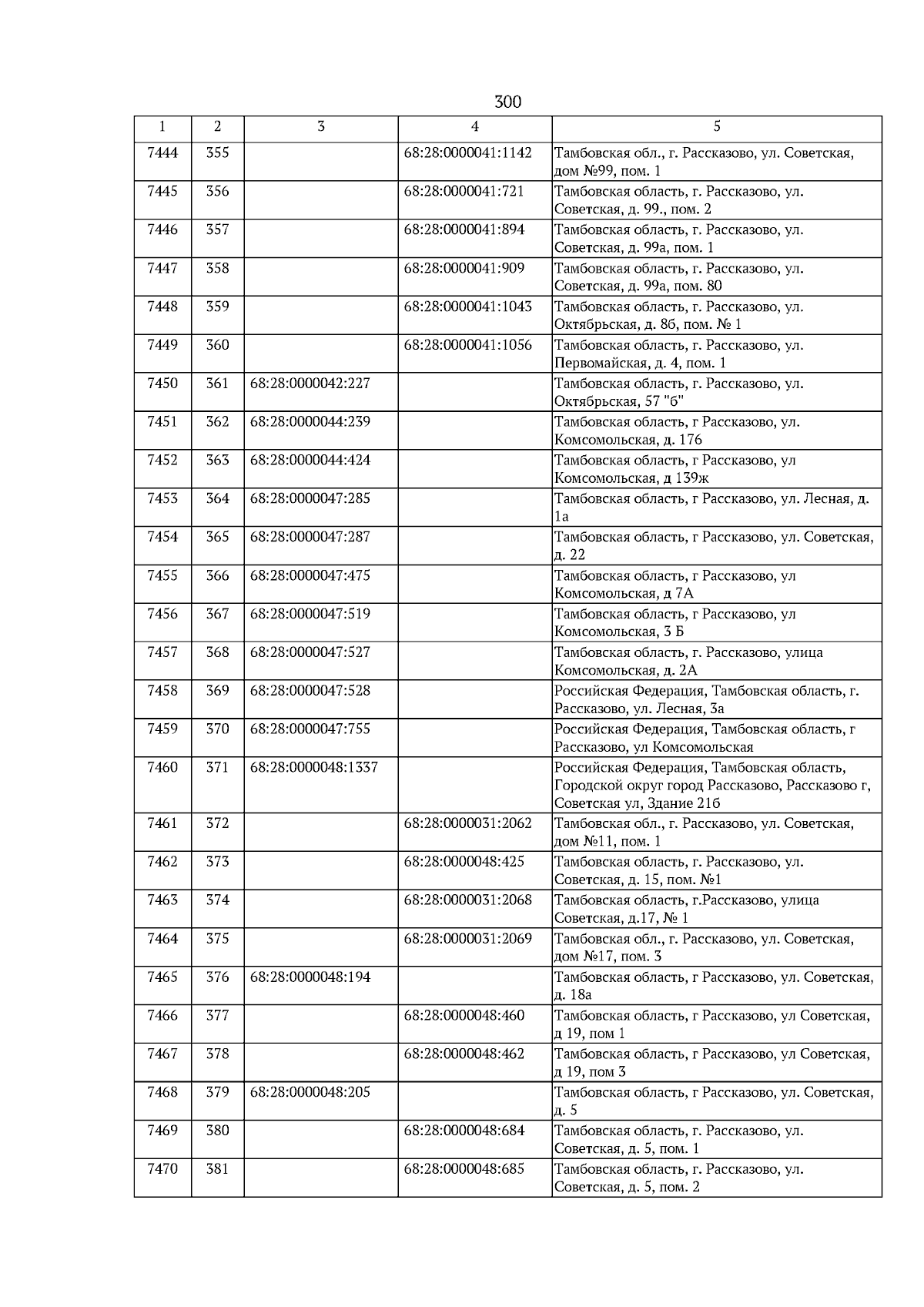 300

| 1 | 2 | 3 | 4 | 5 |
|---|---|---|---|---|
| 7444 | 355 | | 68:28:0000041:1142 | Тамбовская обл., г. Рассказово, ул. Советская, дом №99, пом. 1 |
| 7445 | 356 | | 68:28:0000041:721 | Тамбовская область, г. Рассказово, ул. Советская, д. 99., пом. 2 |
| 7446 | 357 | | 68:28:0000041:894 | Тамбовская область, г. Рассказово, ул. Советская, д. 99а, пом. 1 |
| 7447 | 358 | | 68:28:0000041:909 | Тамбовская область, г. Рассказово, ул. Советская, д. 99а, пом. 80 |
| 7448 | 359 | | 68:28:0000041:1043 | Тамбовская область, г. Рассказово, ул. Октябрьская, д. 8б, пом. № 1 |
| 7449 | 360 | | 68:28:0000041:1056 | Тамбовская область, г. Рассказово, ул. Первомайская, д. 4, пом. 1 |
| 7450 | 361 | 68:28:0000042:227 | | Тамбовская область, г. Рассказово, ул. Октябрьская, 57 "б" |
| 7451 | 362 | 68:28:0000044:239 | | Тамбовская область, г Рассказово, ул. Комсомольская, д. 176 |
| 7452 | 363 | 68:28:0000044:424 | | Тамбовская область, г Рассказово, ул Комсомольская, д 139ж |
| 7453 | 364 | 68:28:0000047:285 | | Тамбовская область, г Рассказово, ул. Лесная, д. 1а |
| 7454 | 365 | 68:28:0000047:287 | | Тамбовская область, г Рассказово, ул. Советская, д. 22 |
| 7455 | 366 | 68:28:0000047:475 | | Тамбовская область, г Рассказово, ул Комсомольская, д 7А |
| 7456 | 367 | 68:28:0000047:519 | | Тамбовская область, г Рассказово, ул Комсомольская, 3 Б |
| 7457 | 368 | 68:28:0000047:527 | | Тамбовская область, г. Рассказово, улица Комсомольская, д. 2А |
| 7458 | 369 | 68:28:0000047:528 | | Российская Федерация, Тамбовская область, г. Рассказово, ул. Лесная, 3а |
| 7459 | 370 | 68:28:0000047:755 | | Российская Федерация, Тамбовская область, г Рассказово, ул Комсомольская |
| 7460 | 371 | 68:28:0000048:1337 | | Российская Федерация, Тамбовская область, Городской округ город Рассказово, Рассказово г, Советская ул, Здание 21б |
| 7461 | 372 | | 68:28:0000031:2062 | Тамбовская обл., г. Рассказово, ул. Советская, дом №11, пом. 1 |
| 7462 | 373 | | 68:28:0000048:425 | Тамбовская область, г. Рассказово, ул. Советская, д. 15, пом. №1 |
| 7463 | 374 | | 68:28:0000031:2068 | Тамбовская область, г.Рассказово, улица Советская, д.17, № 1 |
| 7464 | 375 | | 68:28:0000031:2069 | Тамбовская обл., г. Рассказово, ул. Советская, дом №17, пом. 3 |
| 7465 | 376 | 68:28:0000048:194 | | Тамбовская область, г Рассказово, ул. Советская, д. 18а |
| 7466 | 377 | | 68:28:0000048:460 | Тамбовская область, г Рассказово, ул Советская, д 19, пом 1 |
| 7467 | 378 | | 68:28:0000048:462 | Тамбовская область, г Рассказово, ул Советская, д 19, пом 3 |
| 7468 | 379 | 68:28:0000048:205 | | Тамбовская область, г Рассказово, ул. Советская, д. 5 |
| 7469 | 380 | | 68:28:0000048:684 | Тамбовская область, г. Рассказово, ул. Советская, д. 5, пом. 1 |
| 7470 | 381 | | 68:28:0000048:685 | Тамбовская область, г. Рассказово, ул. Советская, д. 5, пом. 2 |